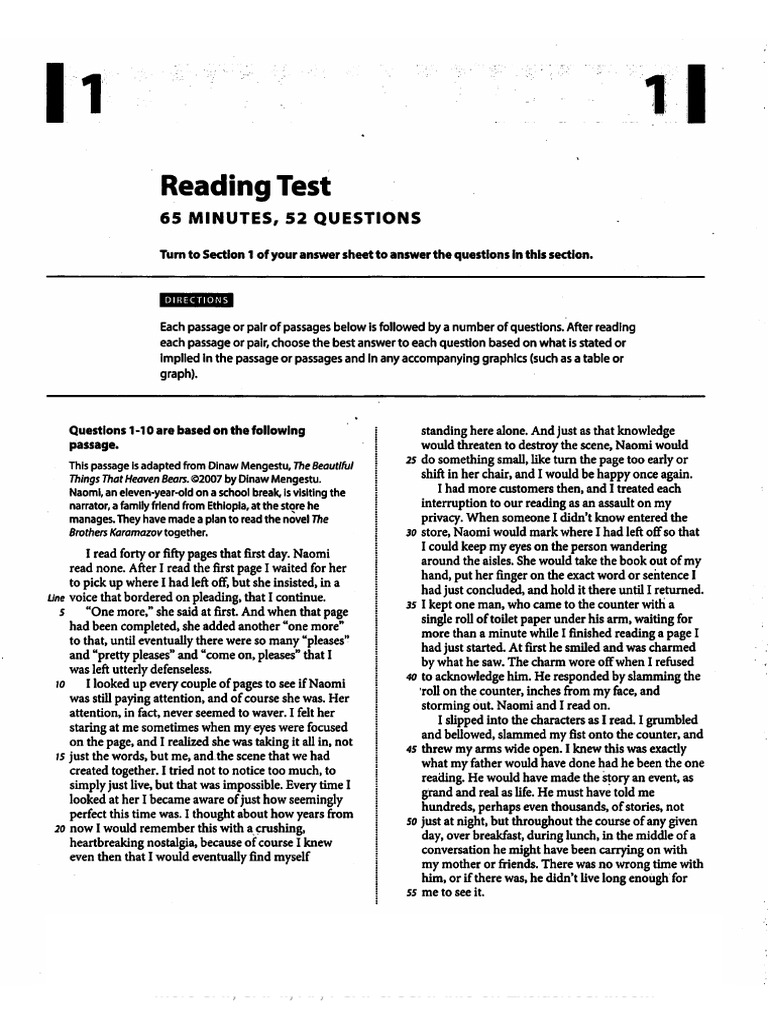 1 1

Reading Test

65 MINUTES, 52 QUESTIONS

Turn to Section 1 of your answer sheet to answer the questions in this section.

DIRECTIONS

Each passage or pair of passages below is followed by a number of questions. After reading each passage or pair, choose the best answer to each question based on what is stated or implied in the passage or passages and in any accompanying graphics (such as a table or graph).

Questions 1-10 are based on the following passage.

This passage is adapted from Dinaw Mengestu, The Beautiful Things That Heaven Bears. ©2007 by Dinaw Mengestu. Naomi, an eleven-year-old on a school break, is visiting the narrator, a family friend from Ethiopia, at the store he manages. They have made a plan to read the novel The Brothers Karamazov together.

I read forty or fifty pages that first day. Naomi read none. After I read the first page I waited for her to pick up where I had left off, but she insisted, in a Line voice that bordered on pleading, that I continue.
5 "One more," she said at first. And when that page had been completed, she added another "one more" to that, until eventually there were so many "pleases" and "pretty pleases" and "come on, pleases" that I was left utterly defenseless.
10 I looked up every couple of pages to see if Naomi was still paying attention, and of course she was. Her attention, in fact, never seemed to waver. I felt her staring at me sometimes when my eyes were focused on the page, and I realized she was taking it all in, not
15 just the words, but me, and the scene that we had created together. I tried not to notice too much, to simply just live, but that was impossible. Every time I looked at her I became aware of just how seemingly perfect this time was. I thought about how years from
20 now I would remember this with a crushing, heartbreaking nostalgia, because of course I knew even then that I would eventually find myself standing here alone. And just as that knowledge would threaten to destroy the scene, Naomi would
25 do something small, like turn the page too early or shift in her chair, and I would be happy once again.
I had more customers then, and I treated each interruption to our reading as an assault on my privacy. When someone I didn't know entered the
30 store, Naomi would mark where I had left off so that I could keep my eyes on the person wandering around the aisles. She would take the book out of my hand, put her finger on the exact word or sentence I had just concluded, and hold it there until I returned.
35 I kept one man, who came to the counter with a single roll of toilet paper under his arm, waiting for more than a minute while I finished reading a page I had just started. At first he smiled and was charmed by what he saw. The charm wore off when I refused
40 to acknowledge him. He responded by slamming the roll on the counter, inches from my face, and storming out. Naomi and I read on.
I slipped into the characters as I read. I grumbled and bellowed, slammed my fist onto the counter, and
45 threw my arms wide open. I knew this was exactly what my father would have done had he been the one reading. He would have made the story an event, as grand and real as life. He must have told me hundreds, perhaps even thousands, of stories, not
50 just at night, but throughout the course of any given day, over breakfast, during lunch, in the middle of a conversation he might have been carrying on with my mother or friends. There was no wrong time with him, or if there was, he didn't live long enough for
55 me to see it.